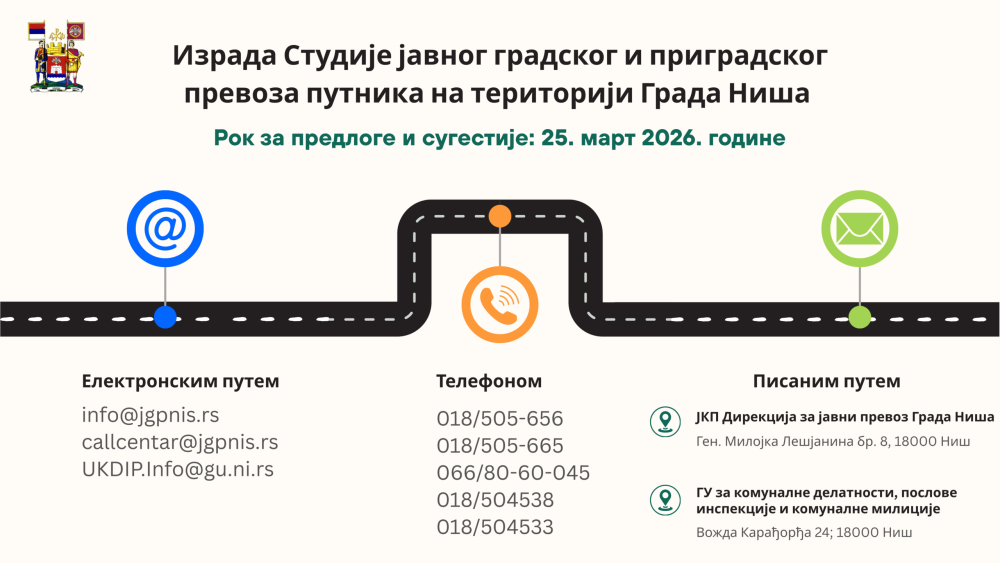 Израда Студије јавног градског и приградског превоза путника на територији Града Ниша

Рок за предлоге и сугестије: 25. март 2026. године

Електронским путем

info@jgpnis.rs
callcentar@jgpnis.rs
UKDIP.Info@gu.ni.rs

Телефоном

018/505-656
018/505-665
066/80-60-045
018/504538
018/504533

Писаним путем

ЈКП Дирекција за јавни превоз Града Ниша
Ген. Милојка Лешјанина бр. 8, 18000 Ниш

ГУ за комуналне делатности, послове инспекције и комуналне милиције
Вожда Карађорђа 24; 18000 Ниш